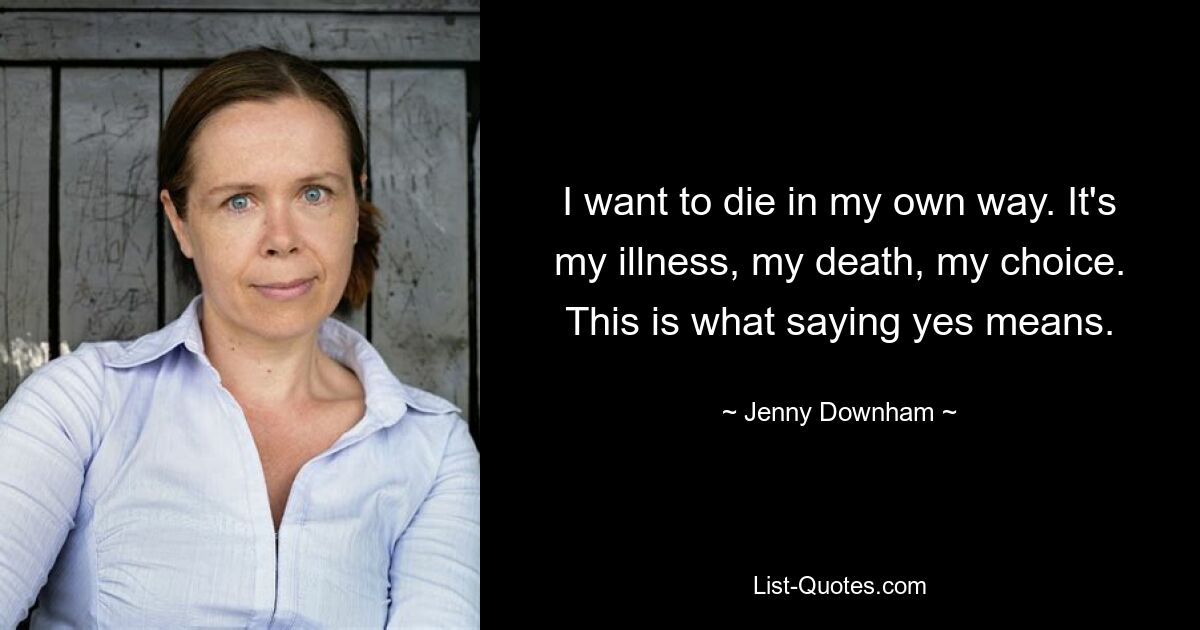 I want to die in my own way. It's my illness, my death, my choice. This is what saying yes means.

~ Jenny Downham ~

List-Quotes.com